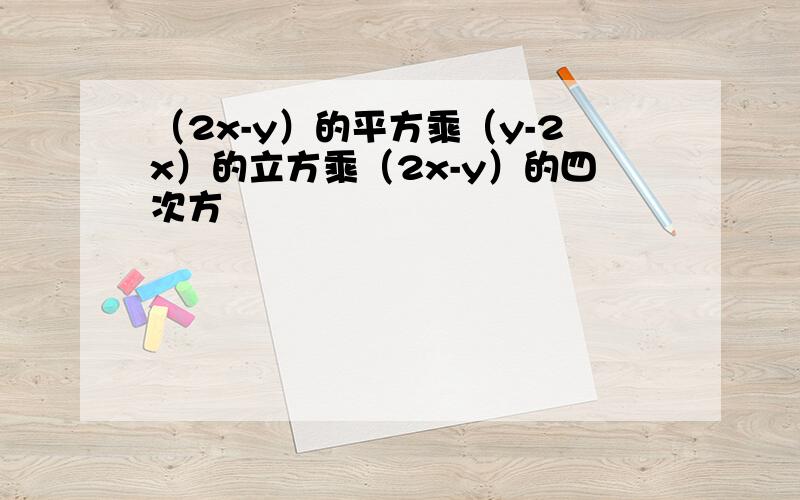 （2x-y）的平方乘（y-2x）的立方乘（2x-y）的四次方